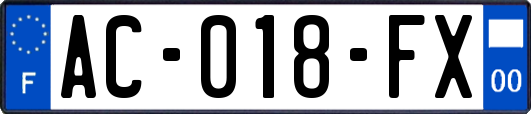 F
AC-018-FX
00